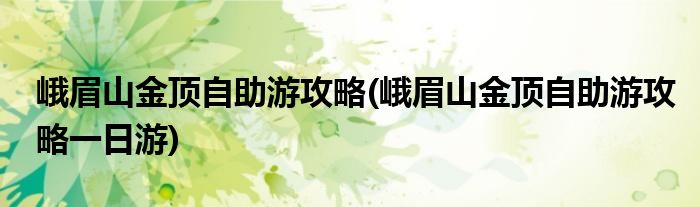 峨眉山金顶自助游攻略(峨眉山金顶自助游攻略一日游)